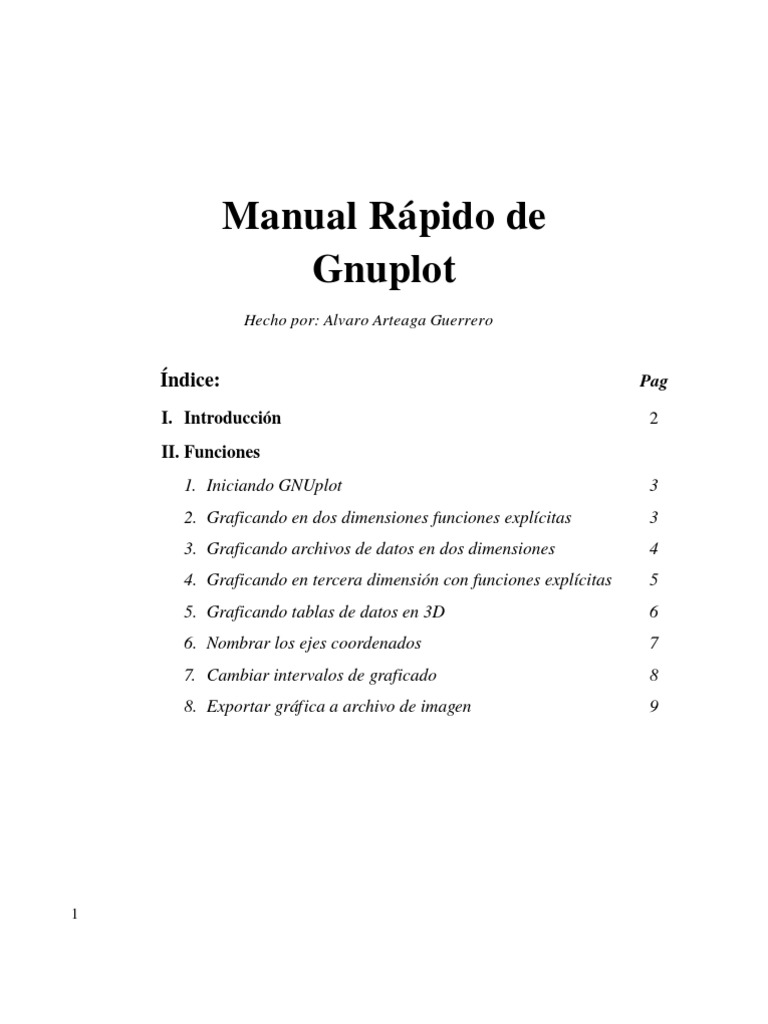 Manual Rápido de Gnuplot

Hecho por: Alvaro Arteaga Guerrero

Índice: Pag

I. Introducción 2

II. Funciones

1. Iniciando GNUplot 3
2. Graficando en dos dimensiones funciones explícitas 3
3. Graficando archivos de datos en dos dimensiones 4
4. Graficando en tercera dimensión con funciones explícitas 5
5. Graficando tablas de datos en 3D 6
6. Nombrar los ejes coordenados 7
7. Cambiar intervalos de graficado 8
8. Exportar gráfica a archivo de imagen 9

1